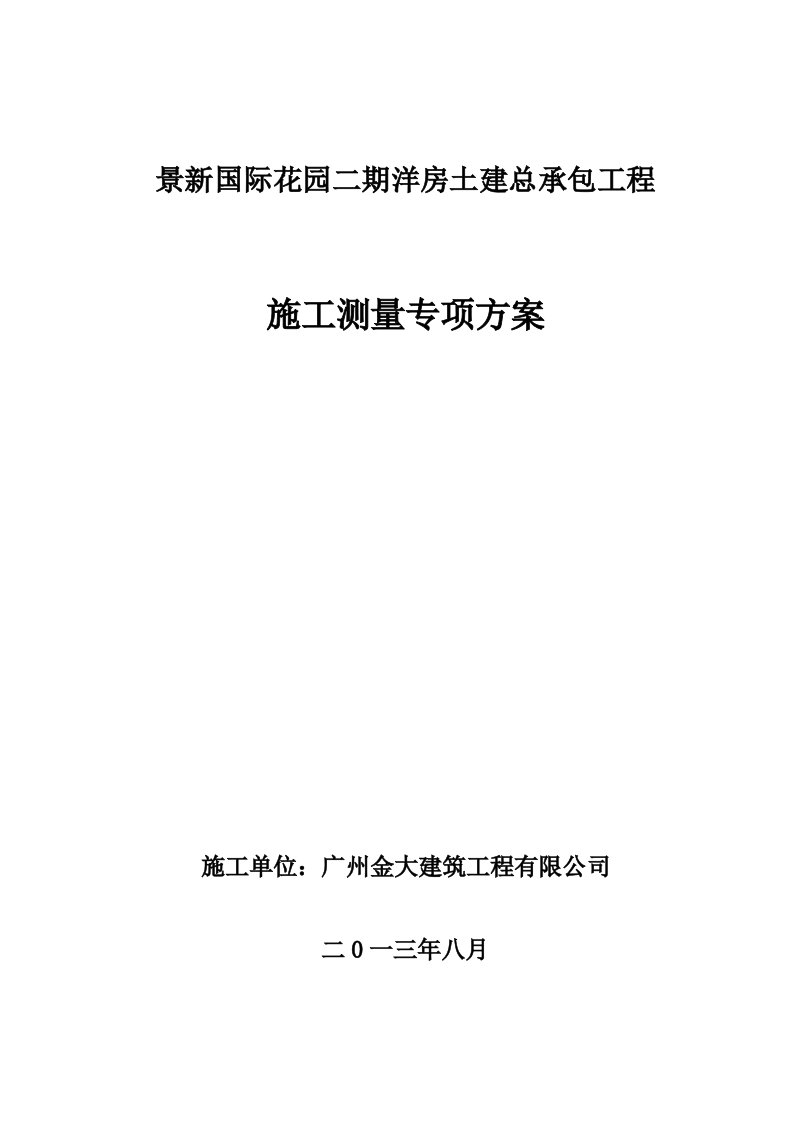 景新国际花园二期洋房土建总承包工程

施工测量专项方案

施工单位：广州金大建筑工程有限公司

二0一三年八月